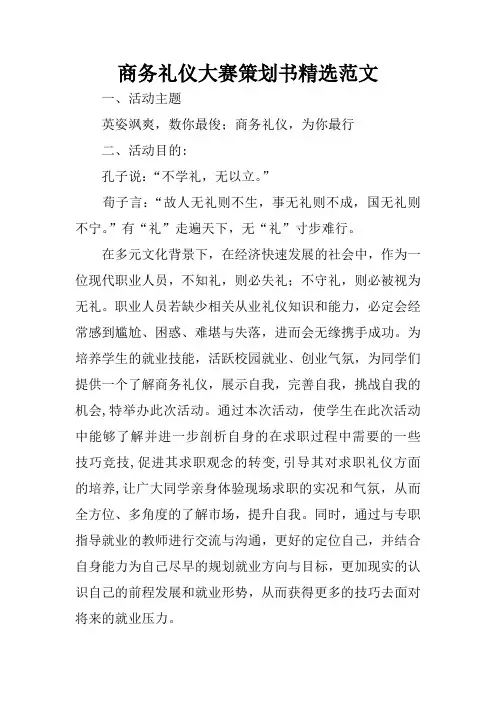 商务礼仪大赛策划书精选范文

一、活动主题

英姿飒爽，数你最俊；商务礼仪，为你最行

二、活动目的：

孔子说：“不学礼，无以立。”

荀子言：“故人无礼则不生，事无礼则不成，国无礼则不宁。”有“礼”走遍天下，无“礼”寸步难行。

在多元文化背景下，在经济快速发展的社会中，作为一位现代职业人员，不知礼，则必失礼；不守礼，则必被视为无礼。职业人员若缺少相关从业礼仪知识和能力，必定会经常感到尴尬、困惑、难堪与失落，进而会无缘携手成功。为培养学生的就业技能，活跃校园就业、创业气氛，为同学们提供一个了解商务礼仪，展示自我，完善自我，挑战自我的机会，特举办此次活动。通过本次活动，使学生在此次活动中能够了解并进一步剖析自身的在求职过程中需要的一些技巧竞技，促进其求职观念的转变，引导其对求职礼仪方面的培养，让广大同学亲身体验现场求职的实况和气氛，从而全方位、多角度的了解市场，提升自我。同时，通过与专职指导就业的教师进行交流与沟通，更好的定位自己，并结合自身能力为自己尽早的规划就业方向与目标，更加现实的认识自己的前程发展和就业形势，从而获得更多的技巧去面对将来的就业压力。